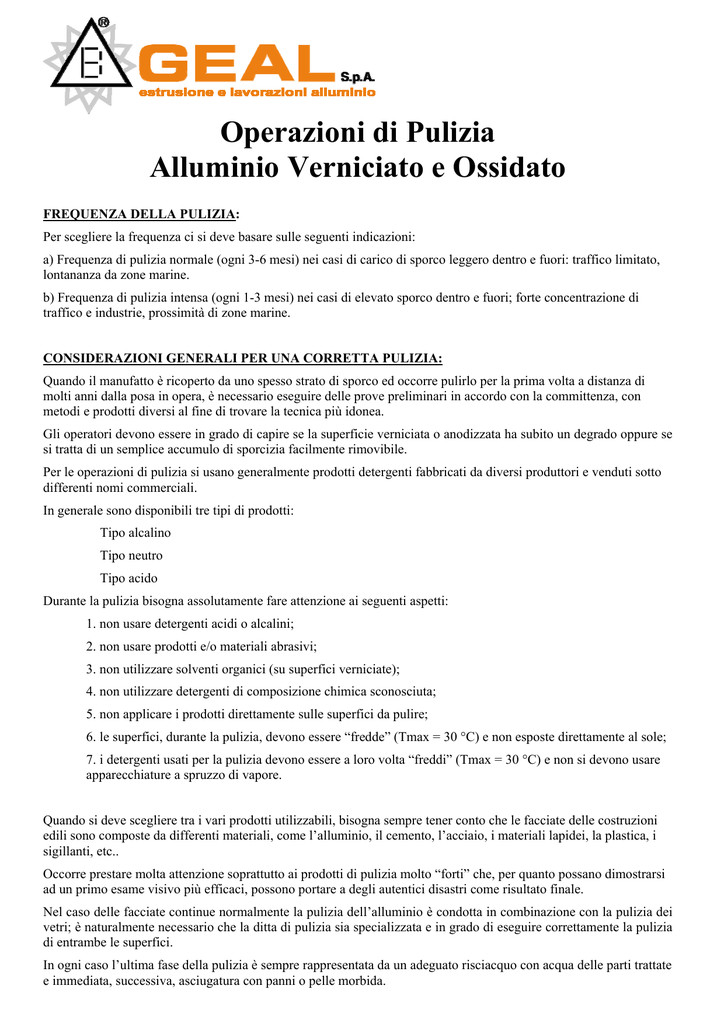 ®
GEAL S.p.A.
estrusione e lavorazioni alluminio

Operazioni di Pulizia
Alluminio Verniciato e Ossidato

FREQUENZA DELLA PULIZIA:

Per scegliere la frequenza ci si deve basare sulle seguenti indicazioni:

a) Frequenza di pulizia normale (ogni 3-6 mesi) nei casi di carico di sporco leggero dentro e fuori: traffico limitato, lontananza da zone marine.

b) Frequenza di pulizia intensa (ogni 1-3 mesi) nei casi di elevato sporco dentro e fuori; forte concentrazione di traffico e industrie, prossimità di zone marine.

CONSIDERAZIONI GENERALI PER UNA CORRETTA PULIZIA:

Quando il manufatto è ricoperto da uno spesso strato di sporco ed occorre pulirlo per la prima volta a distanza di molti anni dalla posa in opera, è necessario eseguire delle prove preliminari in accordo con la committenza, con metodi e prodotti diversi al fine di trovare la tecnica più idonea.

Gli operatori devono essere in grado di capire se la superficie verniciata o anodizzata ha subito un degrado oppure se si tratta di un semplice accumulo di sporcizia facilmente rimovibile.

Per le operazioni di pulizia si usano generalmente prodotti detergenti fabbricati da diversi produttori e venduti sotto differenti nomi commerciali.

In generale sono disponibili tre tipi di prodotti:

Tipo alcalino

Tipo neutro

Tipo acido

Durante la pulizia bisogna assolutamente fare attenzione ai seguenti aspetti:

1. non usare detergenti acidi o alcalini;

2. non usare prodotti e/o materiali abrasivi;

3. non utilizzare solventi organici (su superfici verniciate);

4. non utilizzare detergenti di composizione chimica sconosciuta;

5. non applicare i prodotti direttamente sulle superfici da pulire;

6. le superfici, durante la pulizia, devono essere “fredde” (Tmax = 30 °C) e non esposte direttamente al sole;

7. i detergenti usati per la pulizia devono essere a loro volta “freddi” (Tmax = 30 °C) e non si devono usare apparecchiature a spruzzo di vapore.

Quando si deve scegliere tra i vari prodotti utilizzabili, bisogna sempre tener conto che le facciate delle costruzioni edili sono composte da differenti materiali, come l’alluminio, il cemento, l’acciaio, i materiali lapidei, la plastica, i sigillanti, etc..

Occorre prestare molta attenzione soprattutto ai prodotti di pulizia molto “forti” che, per quanto possano dimostrarsi ad un primo esame visivo più efficaci, possono portare a degli autentici disastri come risultato finale.

Nel caso delle facciate continue normalmente la pulizia dell’alluminio è condotta in combinazione con la pulizia dei vetri; è naturalmente necessario che la ditta di pulizia sia specializzata e in grado di eseguire correttamente la pulizia di entrambe le superfici.

In ogni caso l’ultima fase della pulizia è sempre rappresentata da un adeguato risciacquo con acqua delle parti trattate e immediata, successiva, asciugatura con panni o pelle morbida.